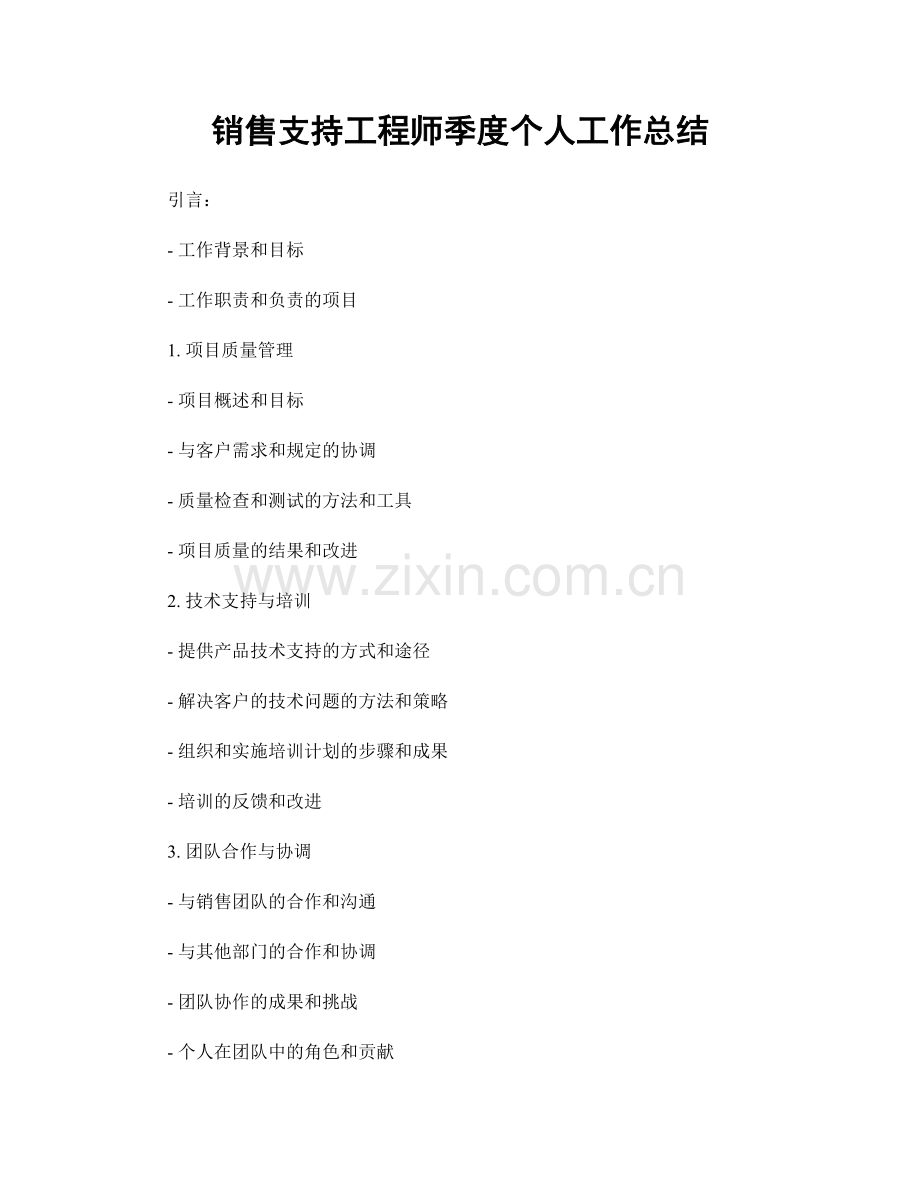 销售支持工程师季度个人工作总结

引言：

- 工作背景和目标

- 工作职责和负责的项目

1.项目质量管理

- 项目概述和目标

- 与客户需求和规定的协调

- 质量检查和测试的方法和工具

- 项目质量的结果和改进

2.技术支持与培训

- 提供产品技术支持的方式和途径

- 解决客户的技术问题的方法和策略

- 组织和实施培训计划的步骤和成果

- 培训的反馈和改进

3.团队合作与协调

- 与销售团队的合作和沟通

- 与其他部门的合作和协调

- 团队协作的成果和挑战

- 个人在团队中的角色和贡献

www.zixin.com.cn